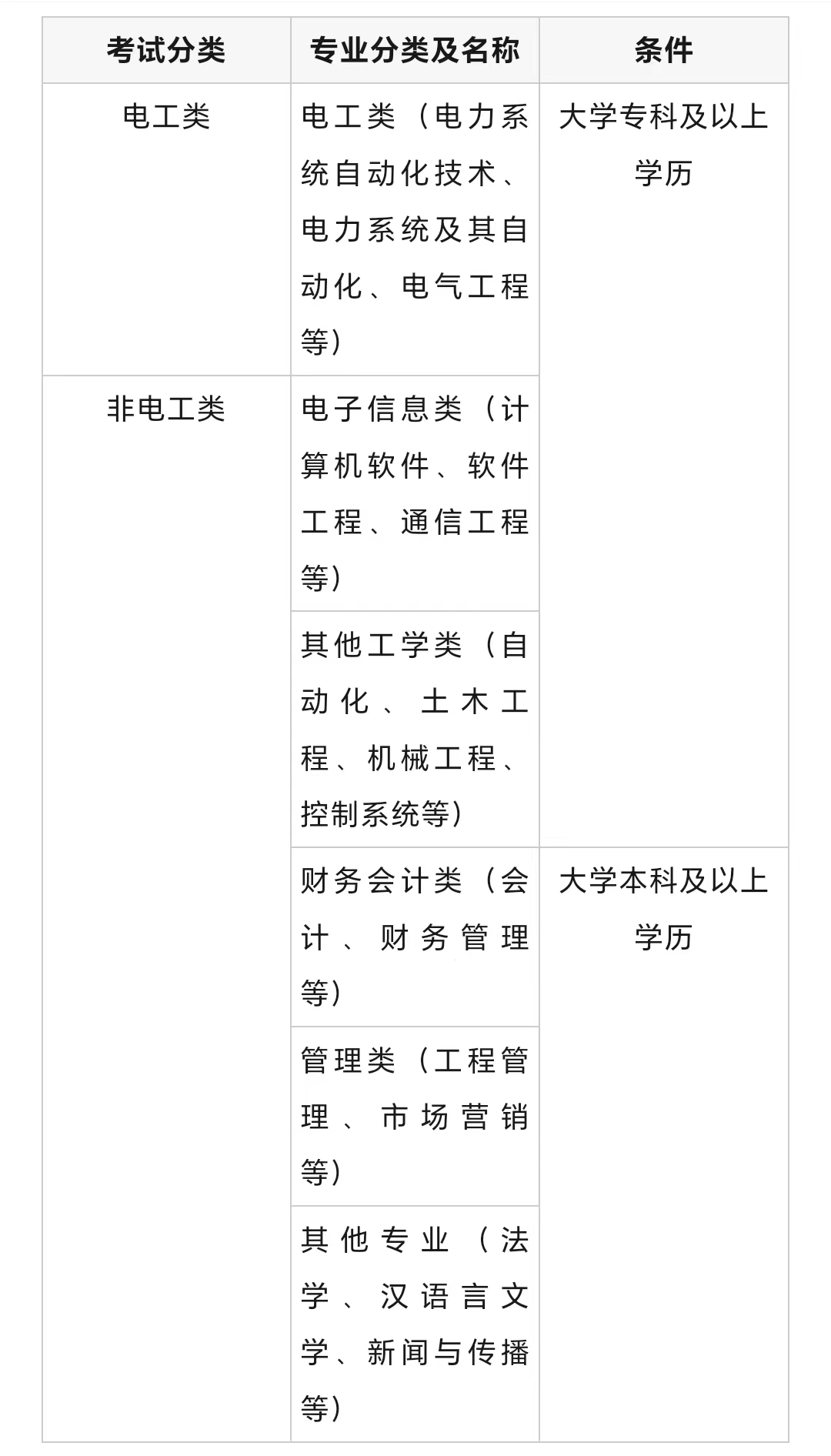 | 考试分类 | 专业分类及名称 | 条件 |
|---|---|---|
| 电工类 | 电工类（电力系统自动化技术、电力系统及其自动化、电气工程等） | 大学专科及以上学历 |
| 非电工类 | 电子信息类（计算机软件、软件工程、通信工程等） | |
| | 其他工学类（自动化、土木工程、机械工程、控制系统等） | |
| | 财务会计类（会计、财务管理等） | 大学本科及以上学历 |
| | 管理类（工程管理、市场营销等） | |
| | 其他专业（法学、汉语言文学、新闻与传播等） | |